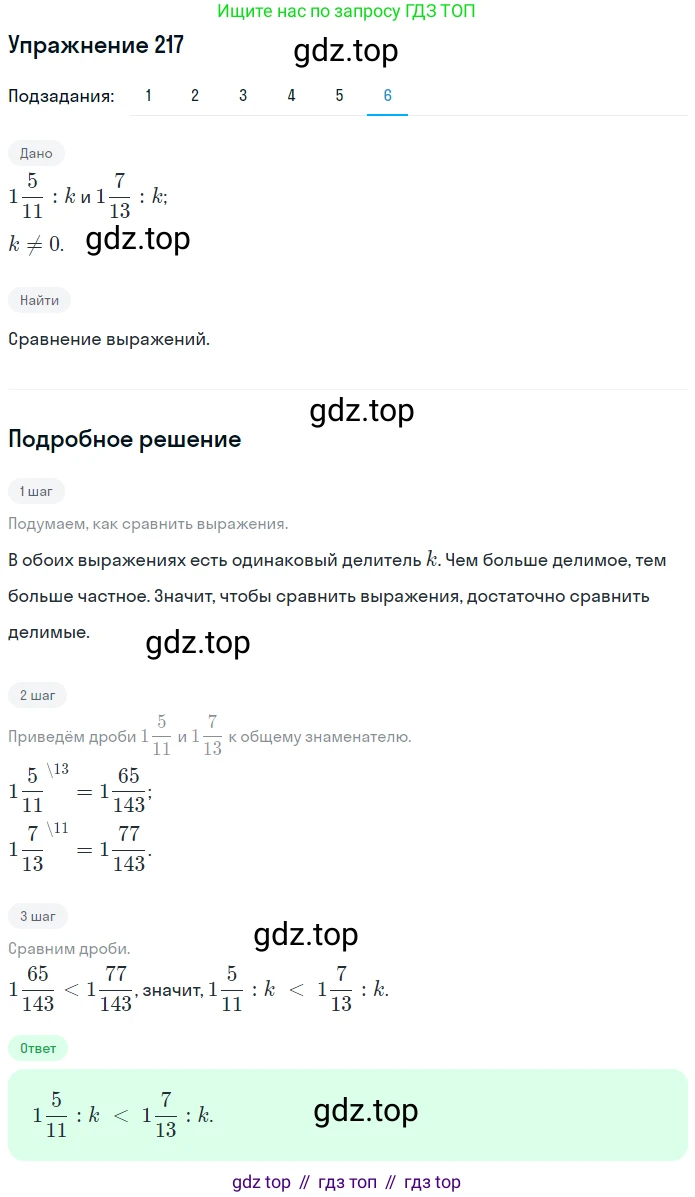 Ищите нас по запросу ГДЗ ТОП

Упражнение 217

gdz.top

Подзадания: 1 2 3 4 5 6

Дано

$1\frac{5}{11} : k$ и $1\frac{7}{13} : k$;

$k \neq 0$.

gdz.top

Найти

Сравнение выражений.

gdz.top

Подробное решение

1 шаг

Подумаем, как сравнить выражения.

В обоих выражениях есть одинаковый делитель $k$. Чем больше делимое, тем больше частное. Значит, чтобы сравнить выражения, достаточно сравнить делимые.

gdz.top

2 шаг

Приведём дроби $1\frac{5}{11}$ и $1\frac{7}{13}$ к общему знаменателю.

$1\frac{5}{11}^{\backslash 13} = 1\frac{65}{143}$;

$1\frac{7}{13}^{\backslash 11} = 1\frac{77}{143}$.

3 шаг

gdz.top

Сравним дроби.

$1\frac{65}{143} < 1\frac{77}{143}$, значит, $1\frac{5}{11} : k < 1\frac{7}{13} : k$.

Ответ

$1\frac{5}{11} : k < 1\frac{7}{13} : k$.

gdz.top

gdz top // гдз топ // гдз top